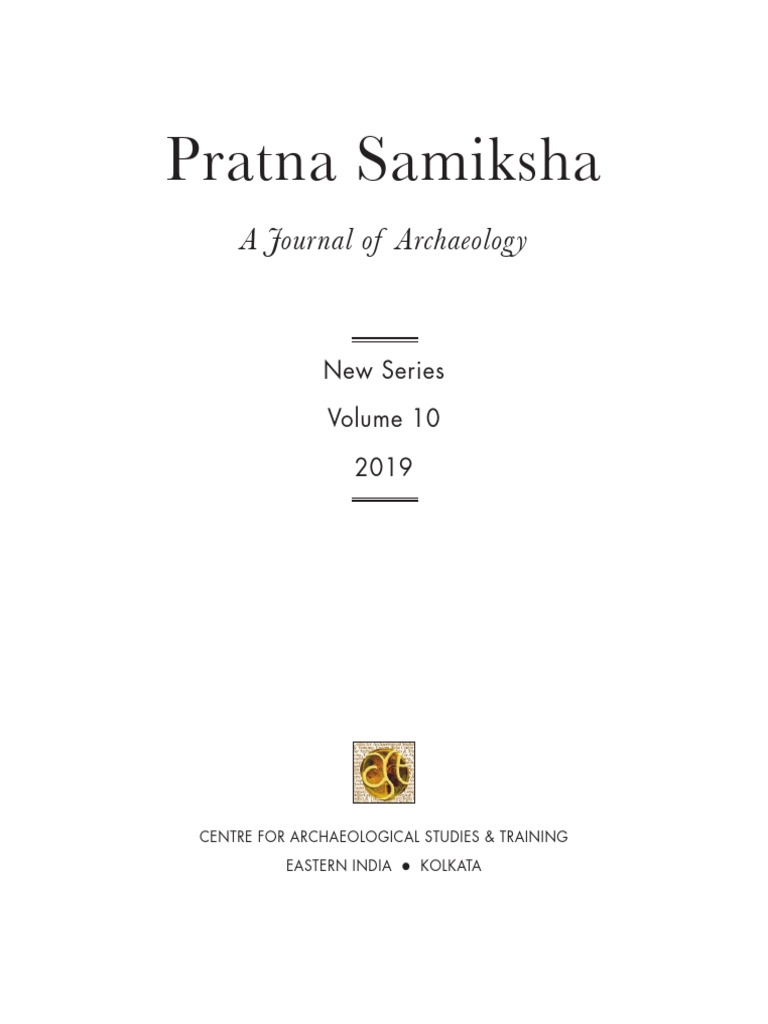 Pratna Samiksha

A Journal of Archaeology

New Series

Volume 10

2019

CENTRE FOR ARCHAEOLOGICAL STUDIES & TRAINING

EASTERN INDIA ● KOLKATA